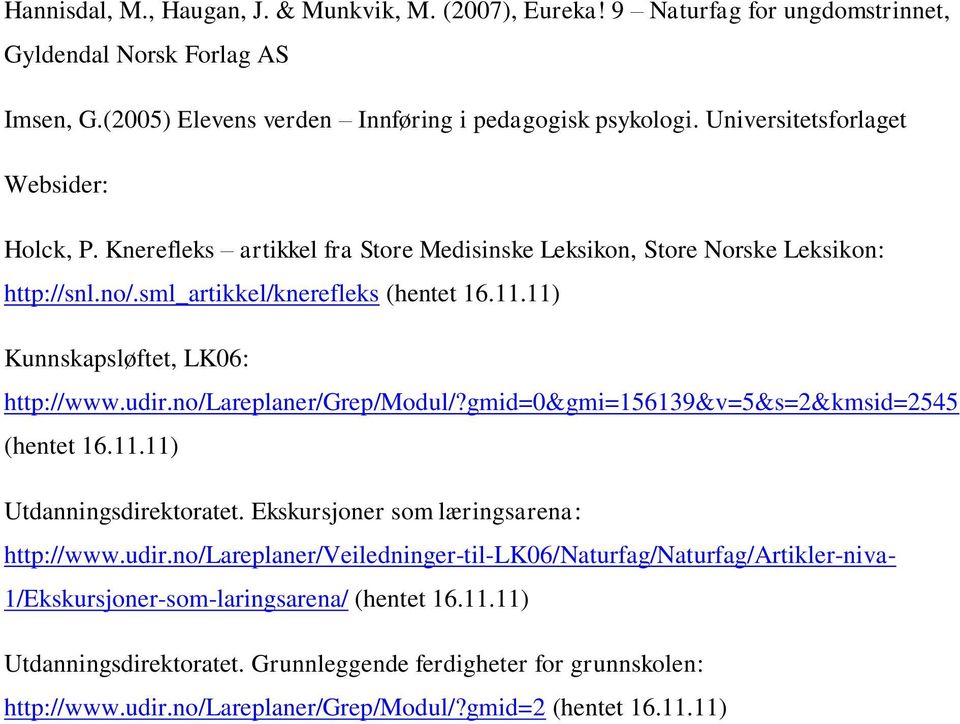 Hannisdal, M., Haugan, J. & Munkvik, M. (2007), Eureka! 9 – Naturfag for ungdomstrinnet, Gyldendal Norsk Forlag AS

Imsen, G.(2005) Elevens verden – Innføring i pedagogisk psykologi. Universitetsforlaget

Websider:

Holck, P. Knerefleks – artikkel fra Store Medisinske Leksikon, Store Norske Leksikon: http://snl.no/.sml_artikkel/knerefleks (hentet 16.11.11)

Kunnskapsløftet, LK06:
http://www.udir.no/Lareplaner/Grep/Modul/?gmid=0&gmi=156139&v=5&s=2&kmsid=2545 (hentet 16.11.11)

Utdanningsdirektoratet. Ekskursjoner som læringsarena:
http://www.udir.no/Lareplaner/Veiledninger-til-LK06/Naturfag/Naturfag/Artikler-niva-1/Ekskursjoner-som-laringsarena/ (hentet 16.11.11)

Utdanningsdirektoratet. Grunnleggende ferdigheter for grunnskolen:
http://www.udir.no/Lareplaner/Grep/Modul/?gmid=2 (hentet 16.11.11)